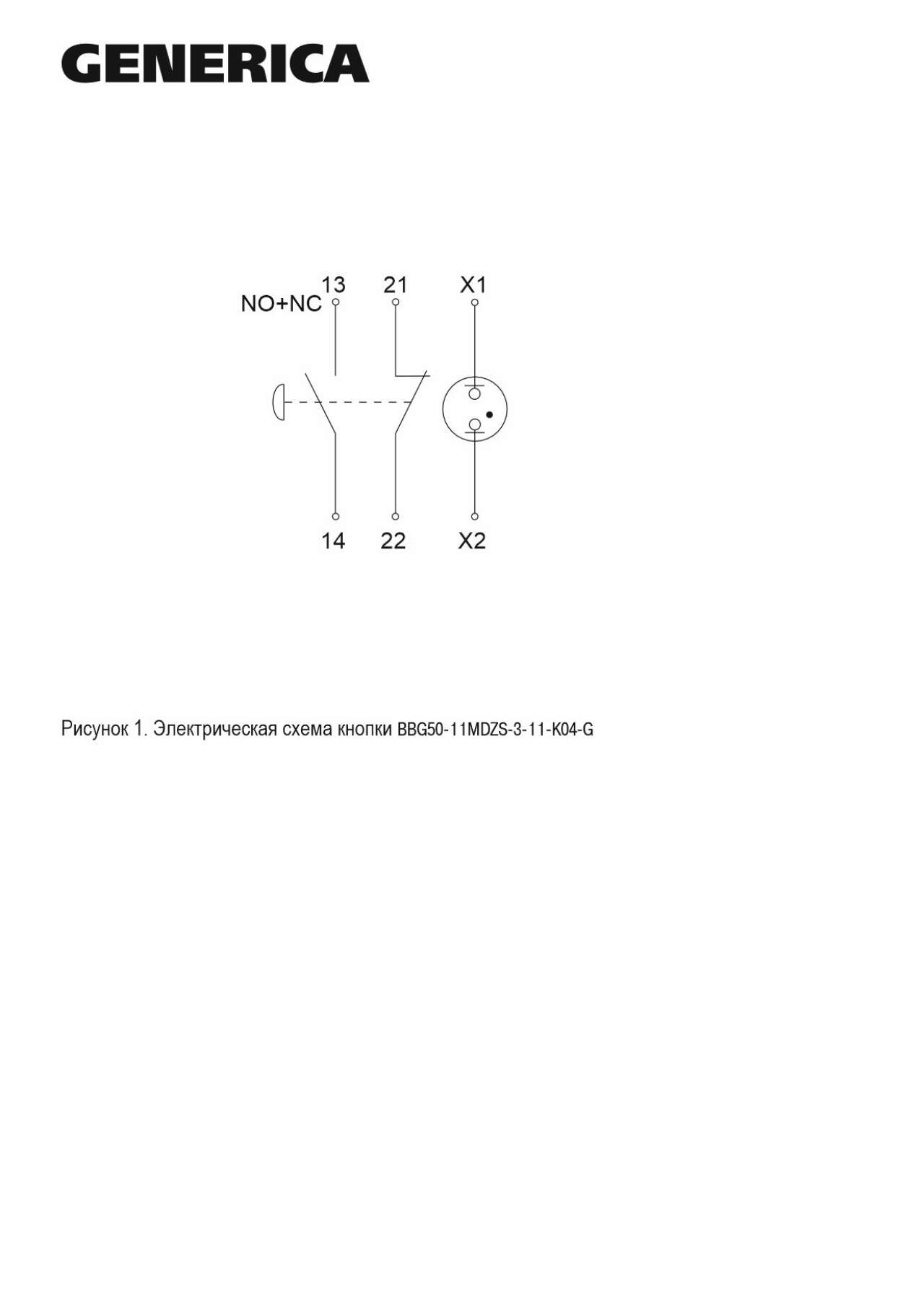 GENERICA

NO+NC 13 21 X1

14 22 X2

Рисунок 1. Электрическая схема кнопки BBG50-11MDZS-3-11-K04-G